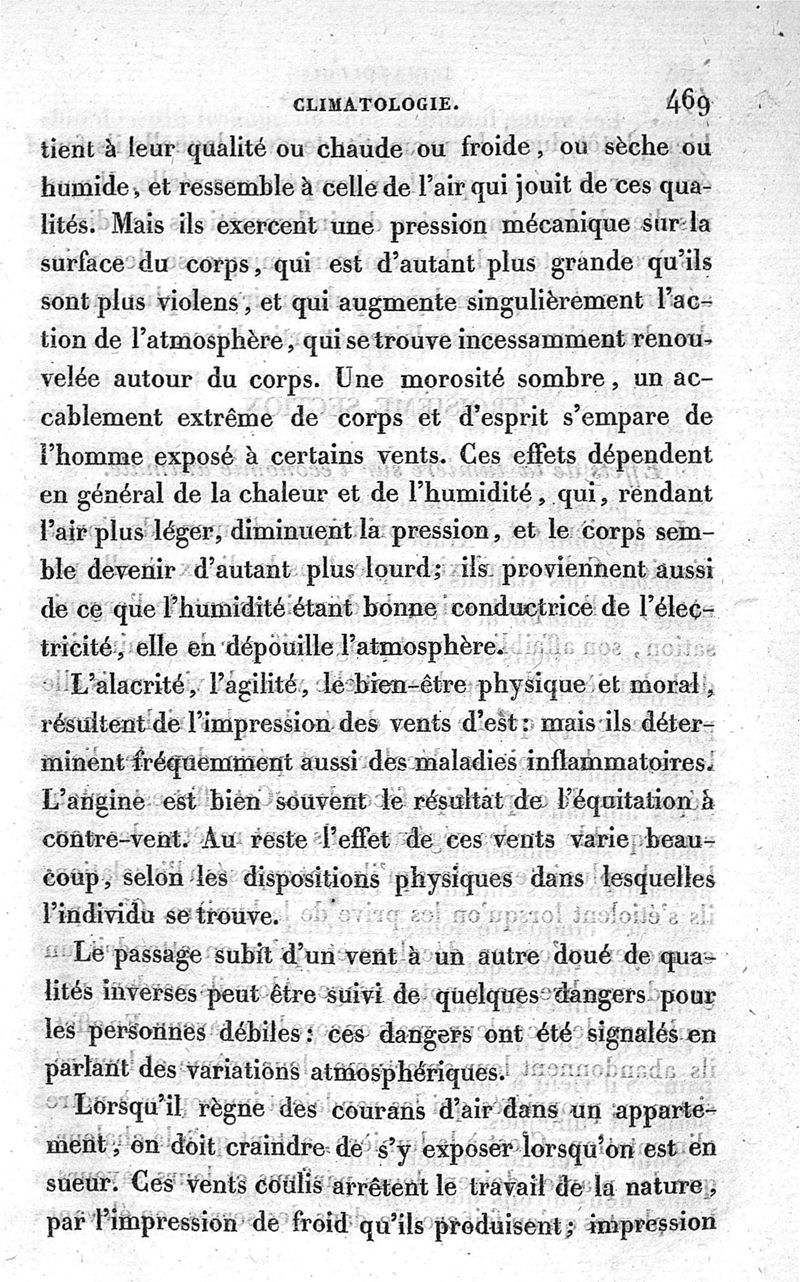 CLIMATOLOGIE. 469

tient à leur qualité ou chaude ou froide, ou sèche ou humide, et ressemble à celle de l'air qui jouit de ces qualités. Mais ils exercent une pression mécanique sur la surface du corps, qui est d'autant plus grande qu'ils sont plus violens, et qui augmente singulièrement l'action de l'atmosphère, qui se trouve incessamment renouvelée autour du corps. Une morosité sombre, un accablement extrême de corps et d'esprit s'empare de l'homme exposé à certains vents. Ces effets dépendent en général de la chaleur et de l'humidité, qui, rendant l'air plus léger, diminuent la pression, et le corps semble devenir d'autant plus lourd; ils proviennent aussi de ce que l'humidité étant bonne conductrice de l'électricité, elle en dépouille l'atmosphère.

L'alacrité, l'agilité, le bien-être physique et moral, résultent de l'impression des vents d'est: mais ils déterminent fréquemment aussi des maladies inflammatoires. L'angine est bien souvent le résultat de l'équitation à contre-vent. Au reste l'effet de ces vents varie beaucoup, selon les dispositions physiques dans lesquelles l'individu se trouve.

Le passage subit d'un vent à un autre doué de qualités inverses peut être suivi de quelques dangers pour les personnes débiles: ces dangers ont été signalés en parlant des variations atmosphériques.

Lorsqu'il règne des courans d'air dans un appartement, on doit craindre de s'y exposer lorsqu'on est en sueur. Ces vents coulis arrêtent le travail de la nature, par l'impression de froid qu'ils produisent; impression